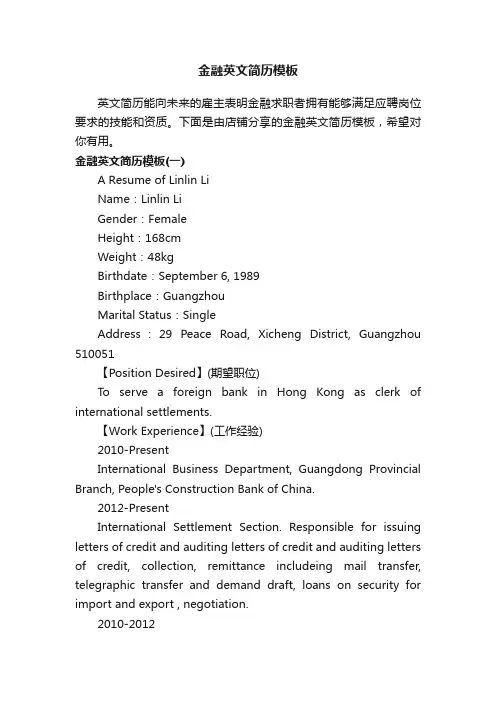 金融英文简历模板

英文简历能向未来的雇主表明金融求职者拥有能够满足应聘岗位要求的技能和资质。下面是由店铺分享的金融英文简历模板，希望对你有用。

金融英文简历模板(一)

A Resume of Linlin Li

Name：Linlin Li

Gender：Female

Height：168cm

Weight：48kg

Birthdate：September 6, 1989

Birthplace：Guangzhou

Marital Status：Single

Address：29 Peace Road, Xicheng District, Guangzhou 510051

【Position Desired】(期望职位)

To serve a foreign bank in Hong Kong as clerk of international settlements.

【Work Experience】(工作经验)

2010-Present

International Business Department, Guangdong Provincial Branch, People's Construction Bank of China.

2012-Present

International Settlement Section. Responsible for issuing letters of credit and auditing letters of credit and auditing letters of credit, collection, remittance includeing mail transfer, telegraphic transfer and demand draft, loans on security for import and export , negotiation.

2010-2012